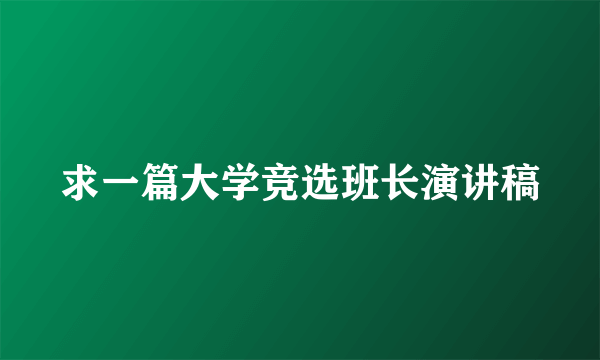 求一篇大学竞选班长演讲稿